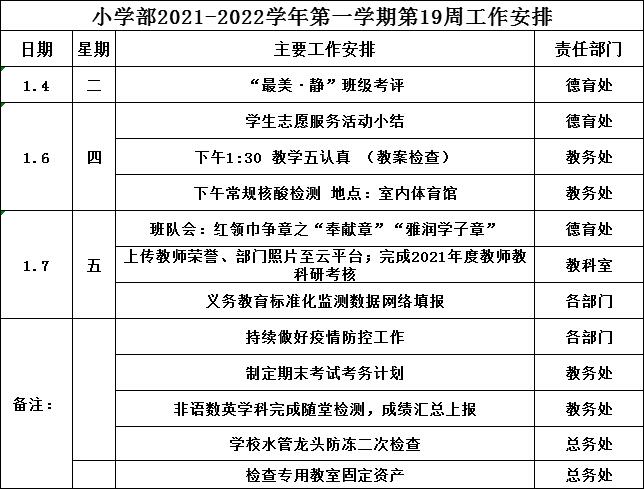 小学部2021-2022学年第一学期第19周工作安排

| 日期 | 星期 | 主要工作安排 | 责任部门 |
|---|---|---|---|
| 1.4 | 二 | “最美·静”班级考评 | 德育处 |
| 1.6 | 四 | 学生志愿服务活动小结 | 德育处 |
| | | 下午1:30 教学五认真 (教案检查) | 教务处 |
| | | 下午常规核酸检测 地点：室内体育馆 | 教务处 |
| 1.7 | 五 | 班队会：红领巾争章之“奉献章”“雅润学子章” | 德育处 |
| | | 上传教师荣誉、部门照片至云平台；完成2021年度教师教科研考核 | 教科室 |
| | | 义务教育标准化监测数据网络填报 | 各部门 |
| 备注： | | 持续做好疫情防控工作 | 各部门 |
| | | 制定期末考试考务计划 | 教务处 |
| | | 非语数英学科完成随堂检测，成绩汇总上报 | 教务处 |
| | | 学校水管龙头防冻二次检查 | 总务处 |
| | | 检查专用教室固定资产 | 总务处 |